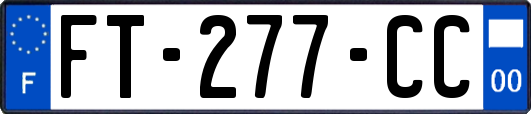 F

FT-277-CC

00